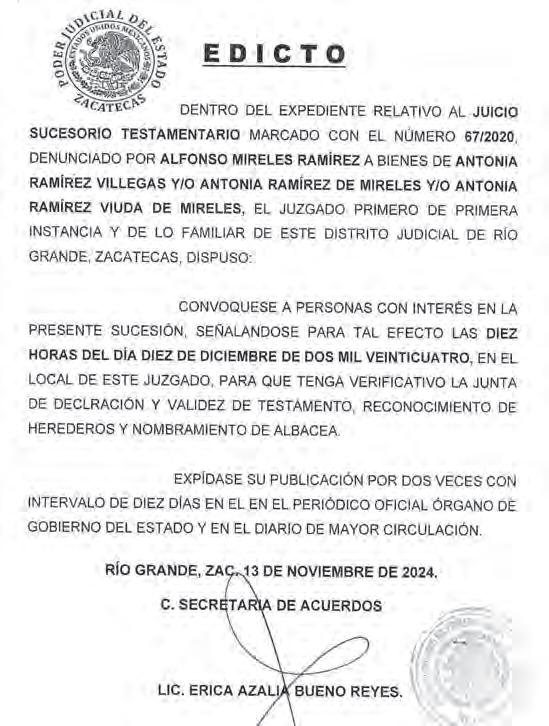 PODER JUDICIAL DEL ESTADO
ESTADOS UNIDOS MEXICANOS
ZACATECAS

EDICTO

DENTRO DEL EXPEDIENTE RELATIVO AL JUICIO SUCESORIO TESTAMENTARIO MARCADO CON EL NÚMERO 67/2020, DENUNCIADO POR ALFONSO MIRELES RAMÍREZ A BIENES DE ANTONIA RAMÍREZ VILLEGAS Y/O ANTONIA RAMÍREZ DE MIRELES Y/O ANTONIA RAMÍREZ VIUDA DE MIRELES, EL JUZGADO PRIMERO DE PRIMERA INSTANCIA Y DE LO FAMILIAR DE ESTE DISTRITO JUDICIAL DE RÍO GRANDE, ZACATECAS, DISPUSO:

CONVOQUESE A PERSONAS CON INTERÉS EN LA PRESENTE SUCESIÓN, SEÑALANDOSE PARA TAL EFECTO LAS DIEZ HORAS DEL DÍA DIEZ DE DICIEMBRE DE DOS MIL VEINTICUATRO, EN EL LOCAL DE ESTE JUZGADO, PARA QUE TENGA VERIFICATIVO LA JUNTA DE DECLRACIÓN Y VALIDEZ DE TESTAMENTO, RECONOCIMIENTO DE HEREDEROS Y NOMBRAMIENTO DE ALBACEA.

EXPÍDASE SU PUBLICACIÓN POR DOS VECES CON INTERVALO DE DIEZ DÍAS EN EL EN EL PERIÓDICO OFICIAL ÓRGANO DE GOBIERNO DEL ESTADO Y EN EL DIARIO DE MAYOR CIRCULACIÓN.

RÍO GRANDE, ZAC. 13 DE NOVIEMBRE DE 2024.

C. SECRETARIA DE ACUERDOS

LIC. ERICA AZALIA BUENO REYES.